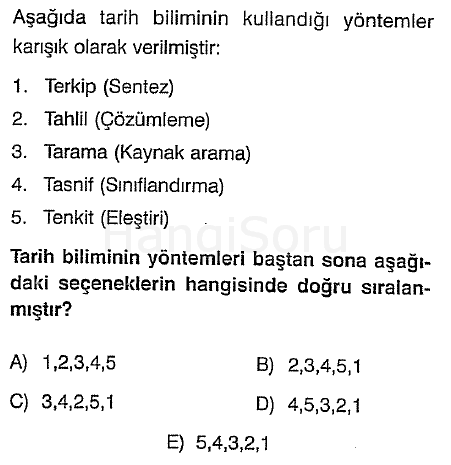 Aşağıda tarih biliminin kullandığı yöntemler karışık olarak verilmiştir:

1. Terkip (Sentez)
2. Tahlil (Çözümleme)
3. Tarama (Kaynak arama)
4. Tasnif (Sınıflandırma)
5. Tenkit (Eleştiri)

HangiSoru

Tarih biliminin yöntemleri baştan sona aşağıdaki seçeneklerin hangisinde doğru sıralanmıştır?

A) 1,2,3,4,5
B) 2,3,4,5,1
C) 3,4,2,5,1
D) 4,5,3,2,1
E) 5,4,3,2,1